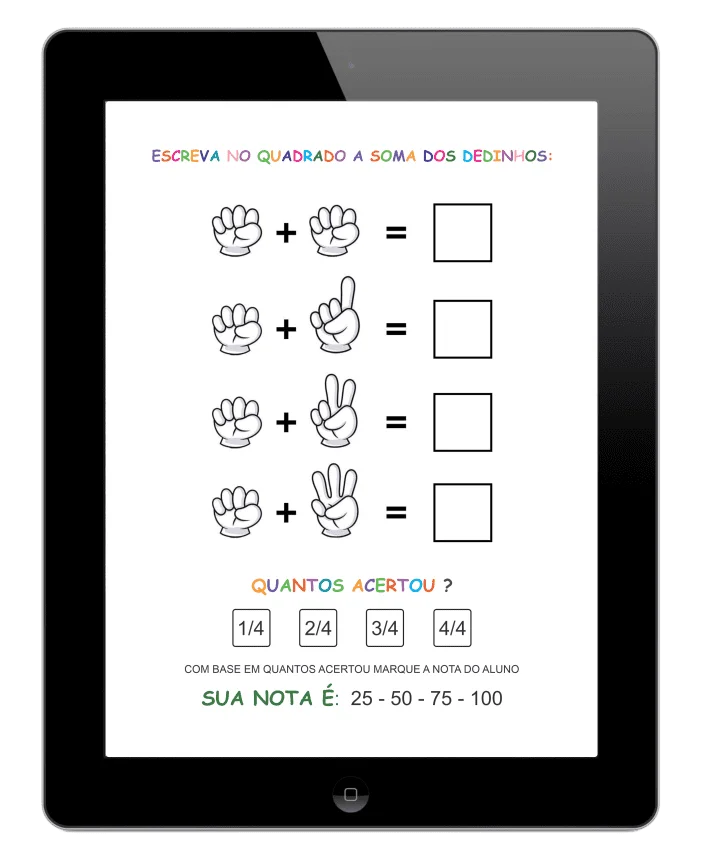 ESCREVA NO QUADRADO A SOMA DOS DEDINHOS:

+ =

+ =

+ =

+ =

QUANTOS ACERTOU ?

1/4 2/4 3/4 4/4

COM BASE EM QUANTOS ACERTOU MARQUE A NOTA DO ALUNO

SUA NOTA É: 25 - 50 - 75 - 100